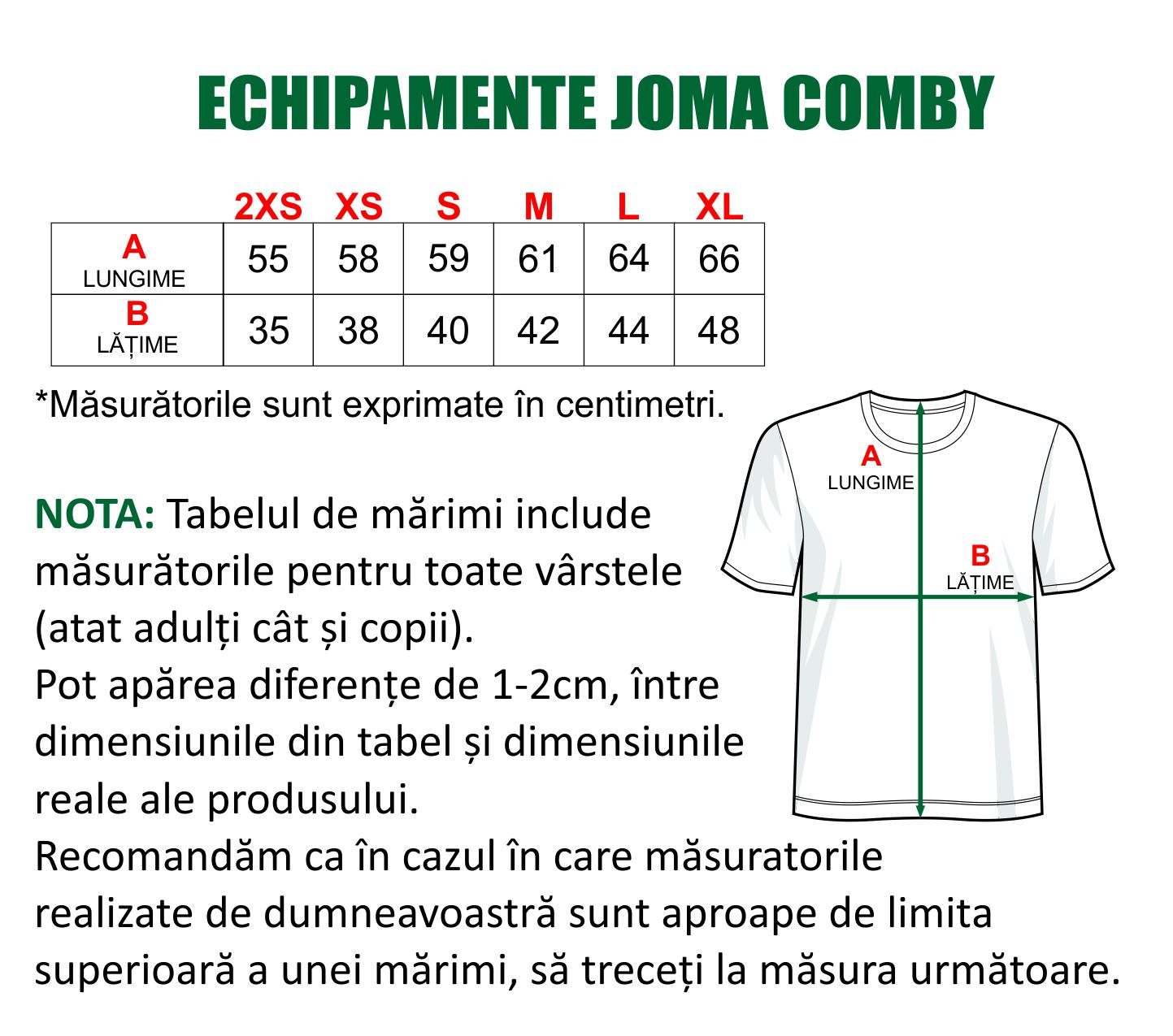 ECHIPAMENTE JOMA COMBY

| | 2XS | XS | S | M | L | XL |
|---|---|---|---|---|---|---|
| A LUNGIME | 55 | 58 | 59 | 61 | 64 | 66 |
| B LĂȚIME | 35 | 38 | 40 | 42 | 44 | 48 |

*Măsurătorile sunt exprimate în centimetri.

A
LUNGIME

B
LĂȚIME

NOTA: Tabelul de mărimi include măsurătorile pentru toate vârstele (atat adulți cât și copii).
Pot apărea diferențe de 1-2cm, între dimensiunile din tabel și dimensiunile reale ale produsului.
Recomandăm ca în cazul în care măsuratorile realizate de dumneavoastră sunt aproape de limita superioară a unei mărimi, să treceți la măsura următoare.